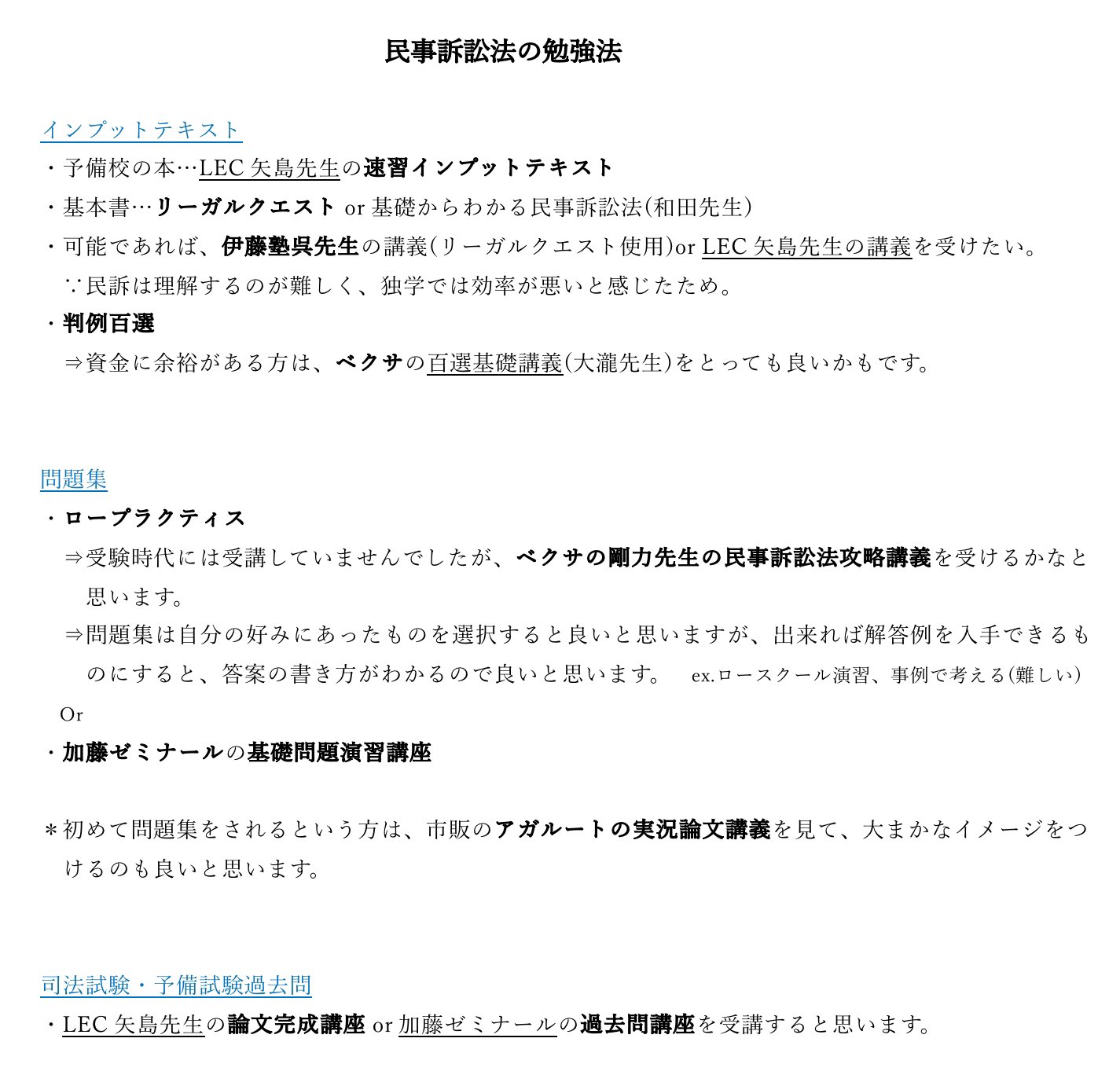 民事訴訟法の勉強法

インプットテキスト
・予備校の本…LEC 矢島先生の速習インプットテキスト
・基本書…リーガルクエスト or 基礎からわかる民事訴訟法(和田先生)
・可能であれば、伊藤塾呉先生の講義(リーガルクエスト使用)or LEC 矢島先生の講義を受けたい。
∵民訴は理解するのが難しく、独学では効率が悪いと感じたため。
・判例百選
⇒資金に余裕がある方は、ベクサの百選基礎講義(大瀧先生)をとっても良いかもです。

問題集
・ロープラクティス
⇒受験時代には受講していませんでしたが、ベクサの剛力先生の民事訴訟法攻略講義を受けるかなと思います。
⇒問題集は自分の好みにあったものを選択すると良いと思いますが、出来れば解答例を入手できるものにすると、答案の書き方がわかるので良いと思います。 ex.ロースクール演習、事例で考える(難しい)
Or
・加藤ゼミナールの基礎問題演習講座

＊初めて問題集をされるという方は、市販のアガルートの実況論文講義を見て、大まかなイメージをつけるのも良いと思います。

司法試験・予備試験過去問
・LEC 矢島先生の論文完成講座 or 加藤ゼミナールの過去問講座を受講すると思います。